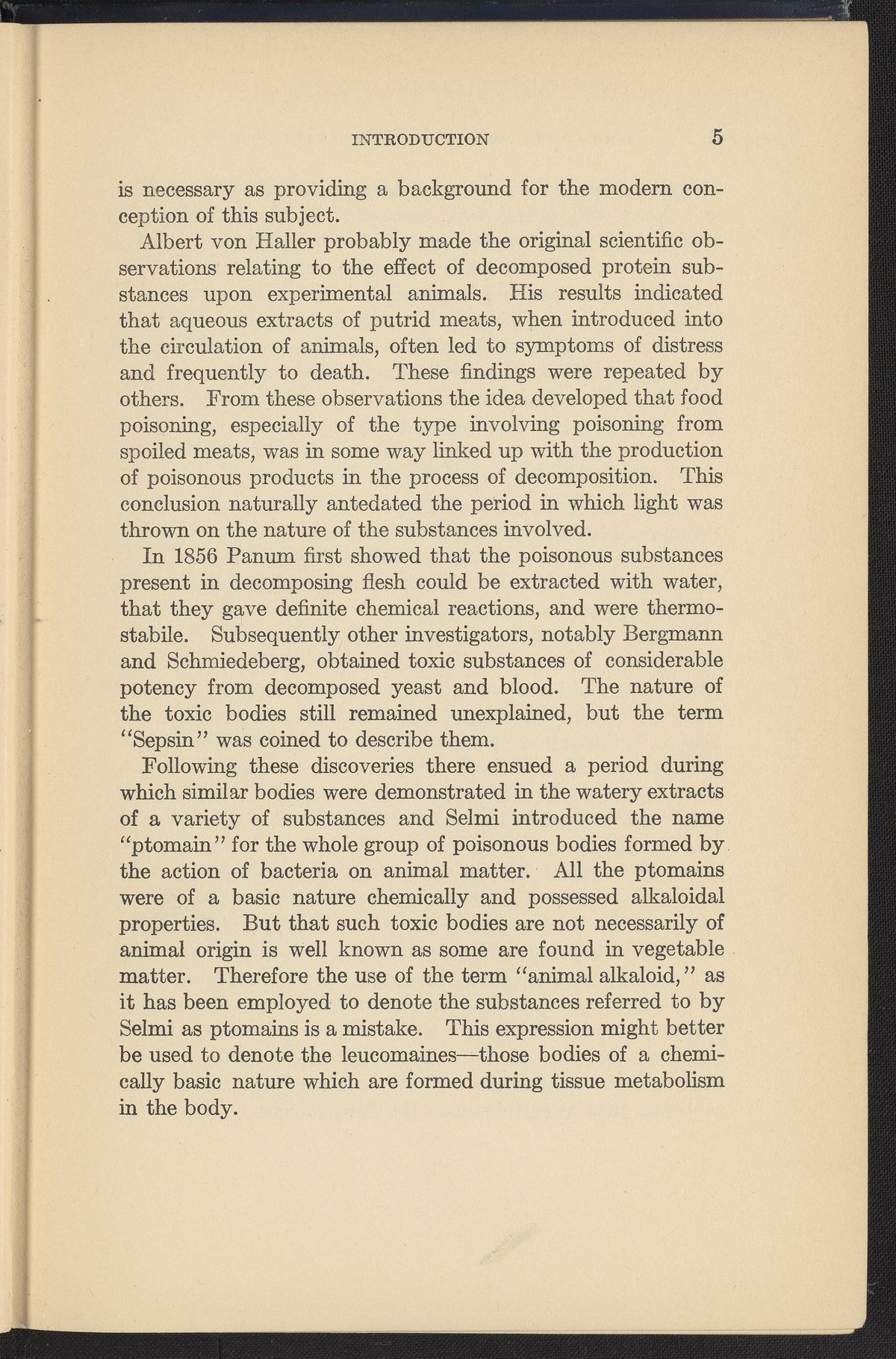 INTRODUCTION 5

is necessary as providing a background for the modern conception of this subject.

Albert von Haller probably made the original scientific observations relating to the effect of decomposed protein substances upon experimental animals. His results indicated that aqueous extracts of putrid meats, when introduced into the circulation of animals, often led to symptoms of distress and frequently to death. These findings were repeated by others. From these observations the idea developed that food poisoning, especially of the type involving poisoning from spoiled meats, was in some way linked up with the production of poisonous products in the process of decomposition. This conclusion naturally antedated the period in which light was thrown on the nature of the substances involved.

In 1856 Panum first showed that the poisonous substances present in decomposing flesh could be extracted with water, that they gave definite chemical reactions, and were thermostabile. Subsequently other investigators, notably Bergmann and Schmiedeberg, obtained toxic substances of considerable potency from decomposed yeast and blood. The nature of the toxic bodies still remained unexplained, but the term "Sepsin" was coined to describe them.

Following these discoveries there ensued a period during which similar bodies were demonstrated in the watery extracts of a variety of substances and Selmi introduced the name "ptomain" for the whole group of poisonous bodies formed by the action of bacteria on animal matter. All the ptomains were of a basic nature chemically and possessed alkaloidal properties. But that such toxic bodies are not necessarily of animal origin is well known as some are found in vegetable matter. Therefore the use of the term "animal alkaloid," as it has been employed to denote the substances referred to by Selmi as ptomains is a mistake. This expression might better be used to denote the leucomaines—those bodies of a chemically basic nature which are formed during tissue metabolism in the body.